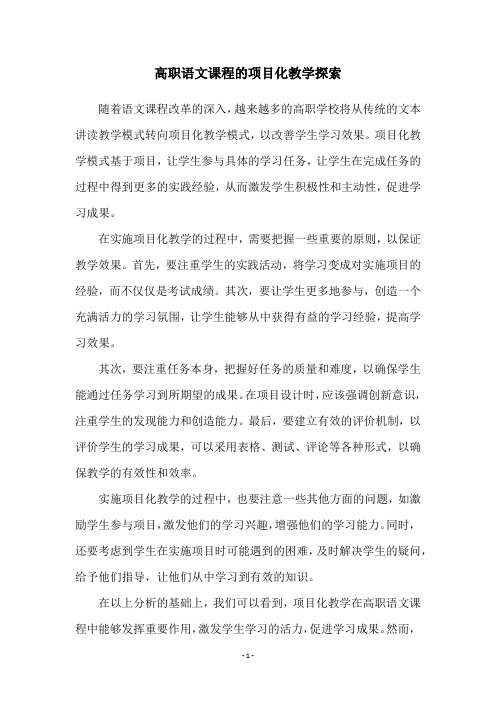 高职语文课程的项目化教学探索

随着语文课程改革的深入，越来越多的高职学校将从传统的文本讲读教学模式转向项目化教学模式，以改善学生学习效果。项目化教学模式基于项目，让学生参与具体的学习任务，让学生在完成任务的过程中得到更多的实践经验，从而激发学生积极性和主动性，促进学习成果。

在实施项目化教学的过程中，需要把握一些重要的原则，以保证教学效果。首先，要注重学生的实践活动，将学习变成对实施项目的经验，而不仅仅是考试成绩。其次，要让学生更多地参与，创造一个充满活力的学习氛围，让学生能够从中获得有益的学习经验，提高学习效果。

其次，要注重任务本身，把握好任务的质量和难度，以确保学生能通过任务学习到所期望的成果。在项目设计时，应该强调创新意识，注重学生的发现能力和创造能力。最后，要建立有效的评价机制，以评价学生的学习成果，可以采用表格、测试、评论等各种形式，以确保教学的有效性和效率。

实施项目化教学的过程中，也要注意一些其他方面的问题，如激励学生参与项目，激发他们的学习兴趣，增强他们的学习能力。同时，还要考虑到学生在实施项目时可能遇到的困难，及时解决学生的疑问，给予他们指导，让他们从中学习到有效的知识。

在以上分析的基础上，我们可以看到，项目化教学在高职语文课程中能够发挥重要作用，激发学生学习的活力，促进学习成果。然而，

- 1 -